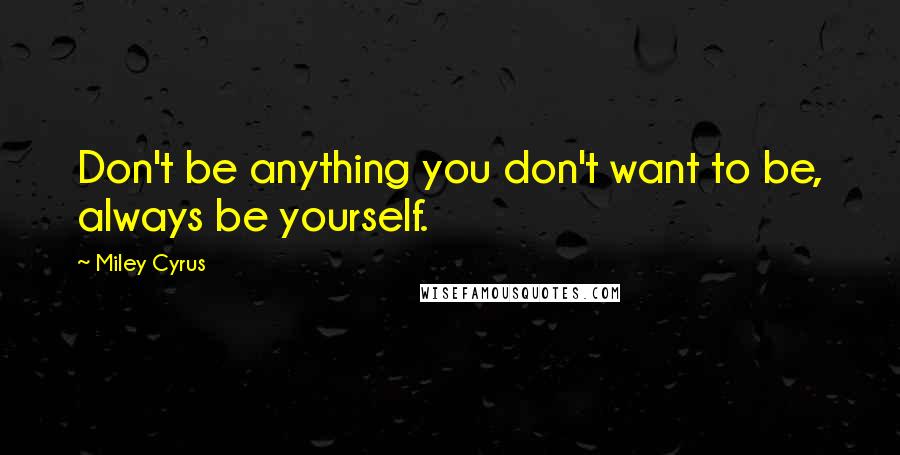 Don't be anything you don't want to be, always be yourself.

~ Miley Cyrus

WISEFAMOUSQUOTES.COM